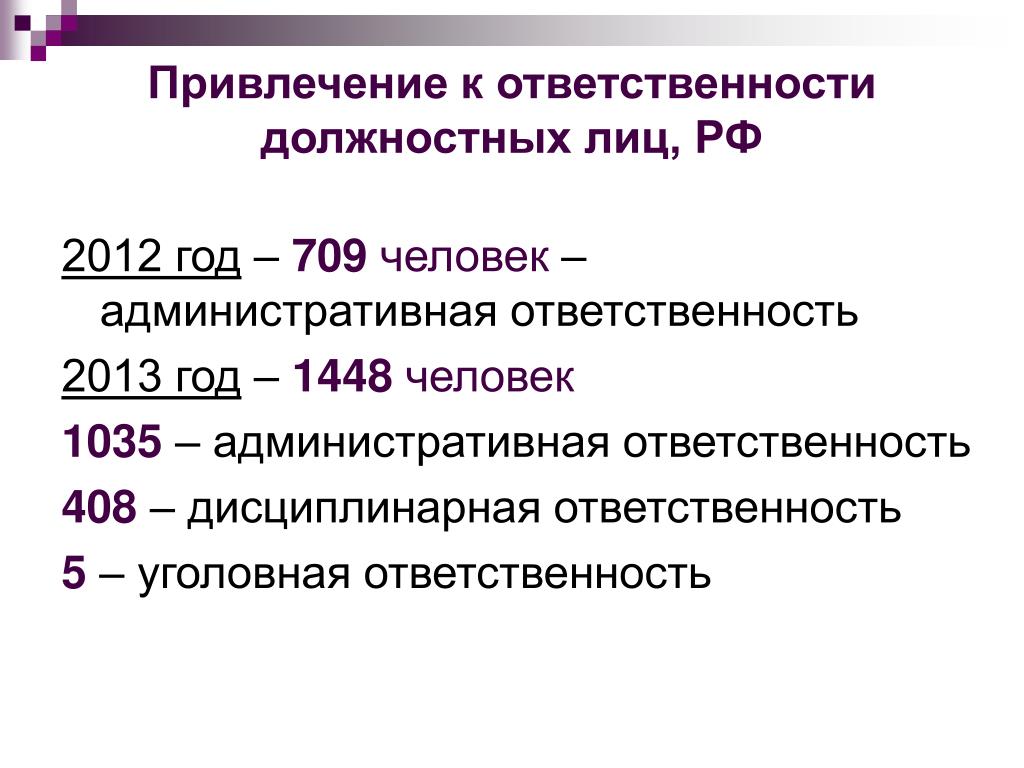 Привлечение к ответственности должностных лиц, РФ

2012 год – 709 человек – административная ответственность

2013 год – 1448 человек

1035 – административная ответственность

408 – дисциплинарная ответственность

5 – уголовная ответственность